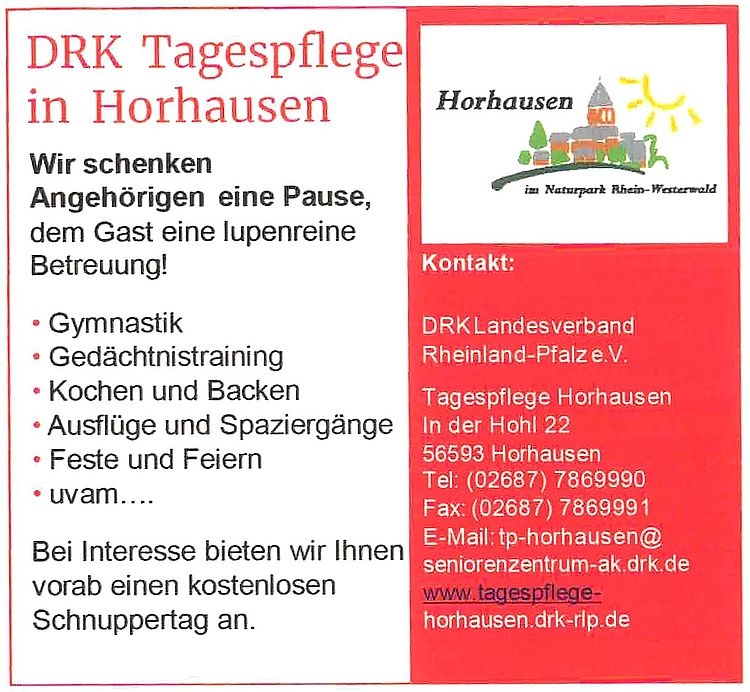 DRK Tagespflege in Horhausen

Wir schenken Angehörigen eine Pause, dem Gast eine lupenreine Betreuung!

• Gymnastik
• Gedächtnistraining
• Kochen und Backen
• Ausflüge und Spaziergänge
• Feste und Feiern
• uvam….

Bei Interesse bieten wir Ihnen vorab einen kostenlosen Schnuppertag an.

Horhausen
im Naturpark Rhein-Westerwald

Kontakt:

DRK Landesverband
Rheinland-Pfalz e.V.

Tagespflege Horhausen
In der Hohl 22
56593 Horhausen
Tel: (02687) 7869990
Fax: (02687) 7869991
E-Mail: tp-horhausen@
seniorenzentrum-ak.drk.de
www.tagespflege-
horhausen.drk-rlp.de